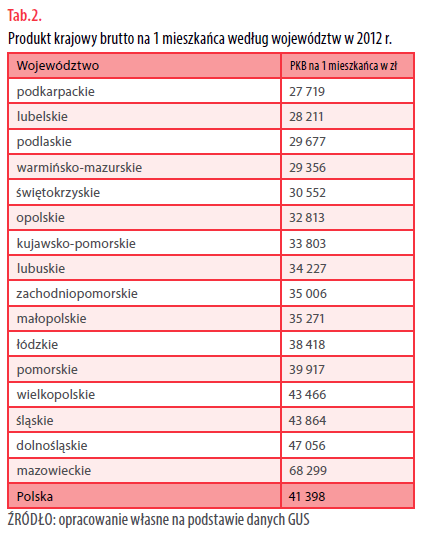 Tab.2.

Produkt krajowy brutto na 1 mieszkańca według województw w 2012 r.

| Województwo | PKB na 1 mieszkańca w zł |
|---|---|
| podkarpackie | 27 719 |
| lubelskie | 28 211 |
| podlaskie | 29 677 |
| warmińsko-mazurskie | 29 356 |
| świętokrzyskie | 30 552 |
| opolskie | 32 813 |
| kujawsko-pomorskie | 33 803 |
| lubuskie | 34 227 |
| zachodniopomorskie | 35 006 |
| małopolskie | 35 271 |
| łódzkie | 38 418 |
| pomorskie | 39 917 |
| wielkopolskie | 43 466 |
| śląskie | 43 864 |
| dolnośląskie | 47 056 |
| mazowieckie | 68 299 |
| Polska | 41 398 |

ŹRÓDŁO: opracowanie własne na podstawie danych GUS